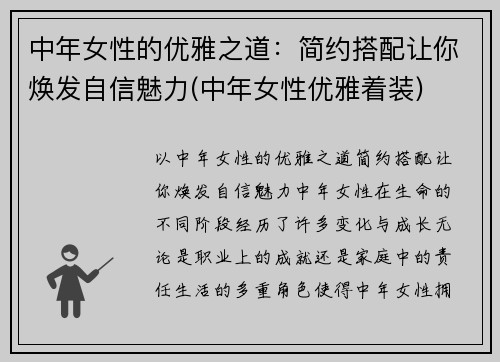 中年女性的优雅之道：简约搭配让你焕发自信魅力(中年女性优雅着装)

以中年女性的优雅之道简约搭配让你焕发自信魅力中年女性在生命的不同阶段经历了许多变化与成长无论是职业上的成就还是家庭中的责任生活的多重角色使得中年女性拥